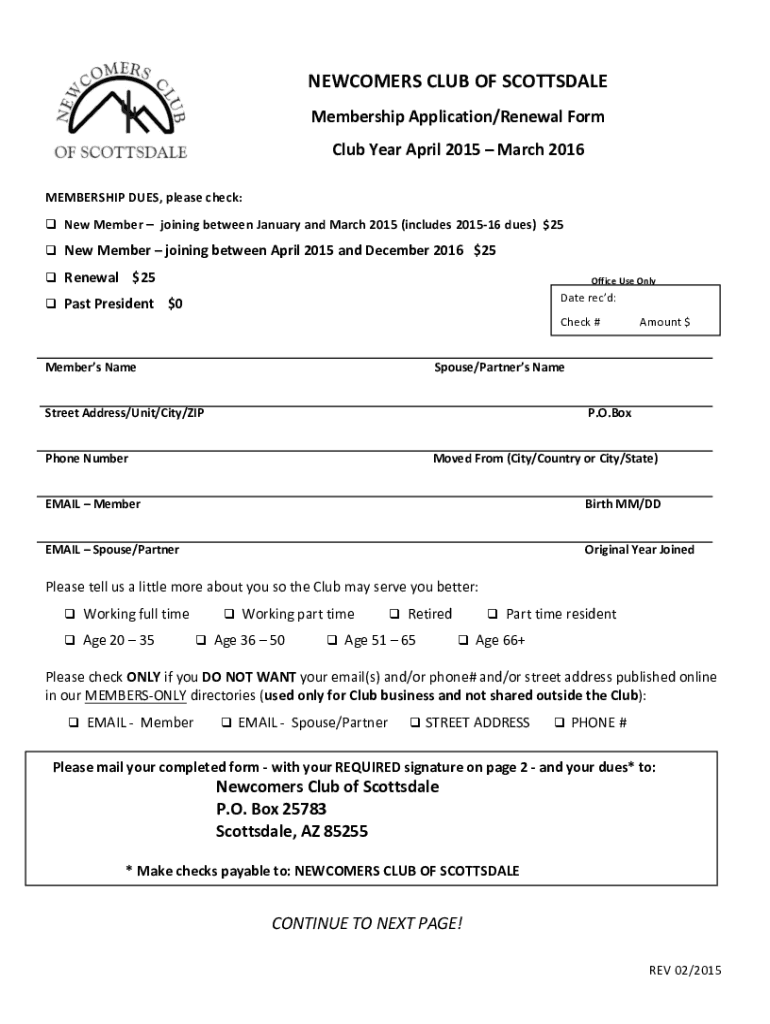 NEWCOMERS CLUB OF SCOTTSDALE

NEWCOMERS CLUB OF SCOTTSDALE

Membership Application/Renewal Form

Club Year April 2015 – March 2016

MEMBERSHIP DUES, please check:

❑ New Member – joining between January and March 2015 (includes 2015-16 dues) $25

❑ New Member – joining between April 2015 and December 2016 $25

❑ Renewal $25

❑ Past President $0

Office Use Only
Date rec'd:
Check # Amount $

Member's Name

Spouse/Partner's Name

Street Address/Unit/City/ZIP

P.O.Box

Phone Number

Moved From (City/Country or City/State)

EMAIL – Member

Birth MM/DD

EMAIL – Spouse/Partner

Original Year Joined

Please tell us a little more about you so the Club may serve you better:

❑ Working full time ❑ Working part time ❑ Retired ❑ Part time resident

❑ Age 20 – 35 ❑ Age 36 – 50 ❑ Age 51 – 65 ❑ Age 66+

Please check ONLY if you DO NOT WANT your email(s) and/or phone# and/or street address published online in our MEMBERS-ONLY directories (used only for Club business and not shared outside the Club):

❑ EMAIL - Member ❑ EMAIL - Spouse/Partner ❑ STREET ADDRESS ❑ PHONE #

Please mail your completed form - with your REQUIRED signature on page 2 - and your dues* to:

Newcomers Club of Scottsdale
P.O. Box 25783
Scottsdale, AZ 85255

* Make checks payable to: NEWCOMERS CLUB OF SCOTTSDALE

CONTINUE TO NEXT PAGE!

REV 02/2015